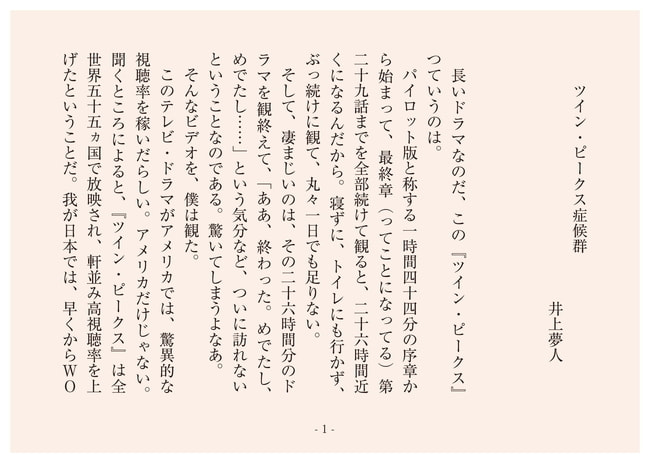 ツイン・ピークス症候群

井上夢人

長いドラマなのだ、この『ツイン・ピークス』っていうのは。

パイロット版と称する一時間四十四分の序章から始まって、最終章（ってことになってる）第二十九話までを全部続けて観ると、二十六時間近くになるんだから。寝ずに、トイレにも行かず、ぶっ続けに観て、丸々一日でも足りない。

そして、凄まじいのは、その二十六時間分のドラマを観終えて、「ああ、終わった。めでたし、めでたし……」という気分など、ついに訪れないということなのである。驚いてしまうよなあ。

そんなビデオを、僕は観た。

このテレビ・ドラマがアメリカでは、驚異的な視聴率を稼いだらしい。アメリカだけじゃない。聞くところによると、『ツイン・ピークス』は全世界五十五ヵ国で放映され、軒並み高視聴率を上げたということだ。我が日本では、早くからWO

- 1 -